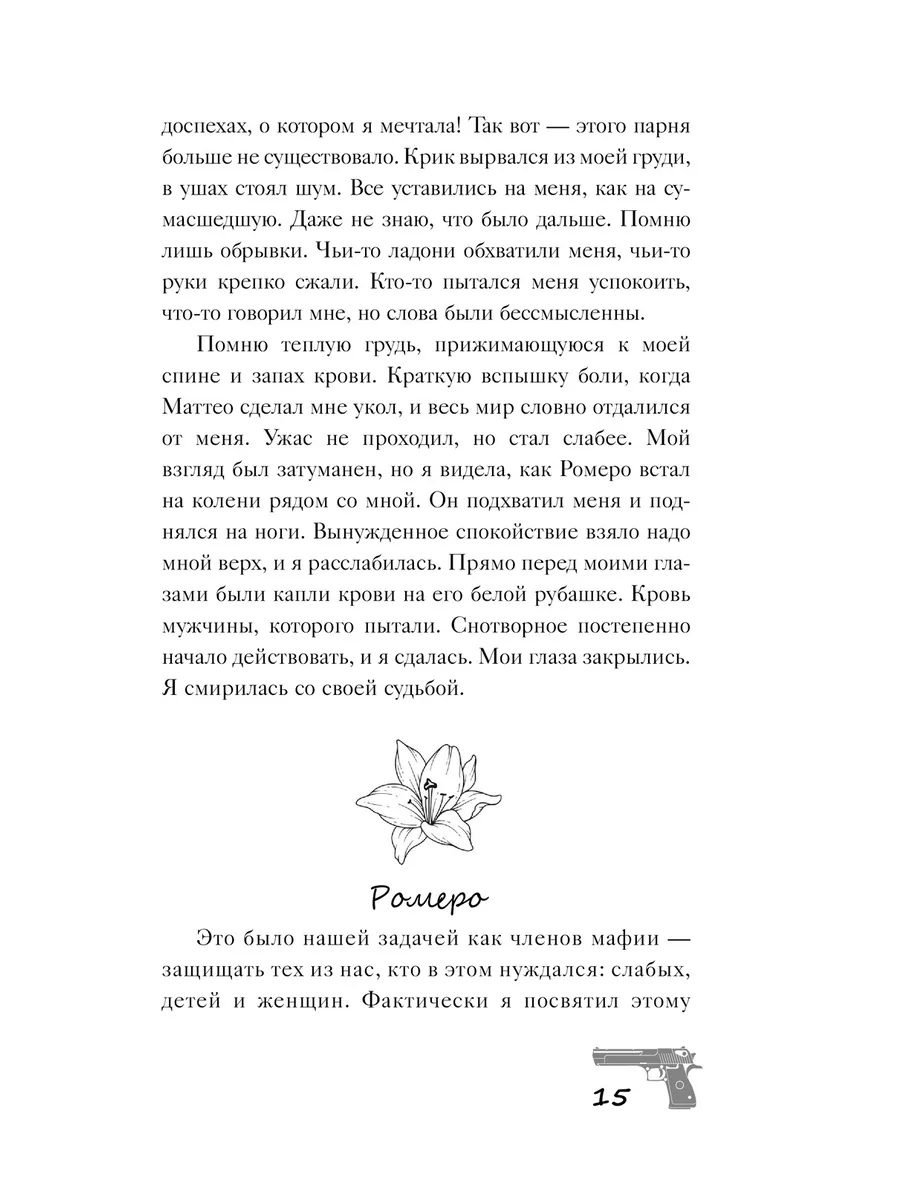 доспехах, о котором я мечтала! Так вот — этого парня больше не существовало. Крик вырвался из моей груди, в ушах стоял шум. Все уставились на меня, как на сумасшедшую. Даже не знаю, что было дальше. Помню лишь обрывки. Чьи-то ладони обхватили меня, чьи-то руки крепко сжали. Кто-то пытался меня успокоить, что-то говорил мне, но слова были бессмысленны.

Помню теплую грудь, прижимающуюся к моей спине и запах крови. Краткую вспышку боли, когда Маттео сделал мне укол, и весь мир словно отдалился от меня. Ужас не проходил, но стал слабее. Мой взгляд был затуманен, но я видела, как Ромеро встал на колени рядом со мной. Он подхватил меня и поднялся на ноги. Вынужденное спокойствие взяло надо мной верх, и я расслабилась. Прямо перед моими глазами были капли крови на его белой рубашке. Кровь мужчины, которого пытали. Снотворное постепенно начало действовать, и я сдалась. Мои глаза закрылись. Я смирилась со своей судьбой.

Ромеро

Это было нашей задачей как членов мафии — защищать тех из нас, кто в этом нуждался: слабых, детей и женщин. Фактически я посвятил этому

15